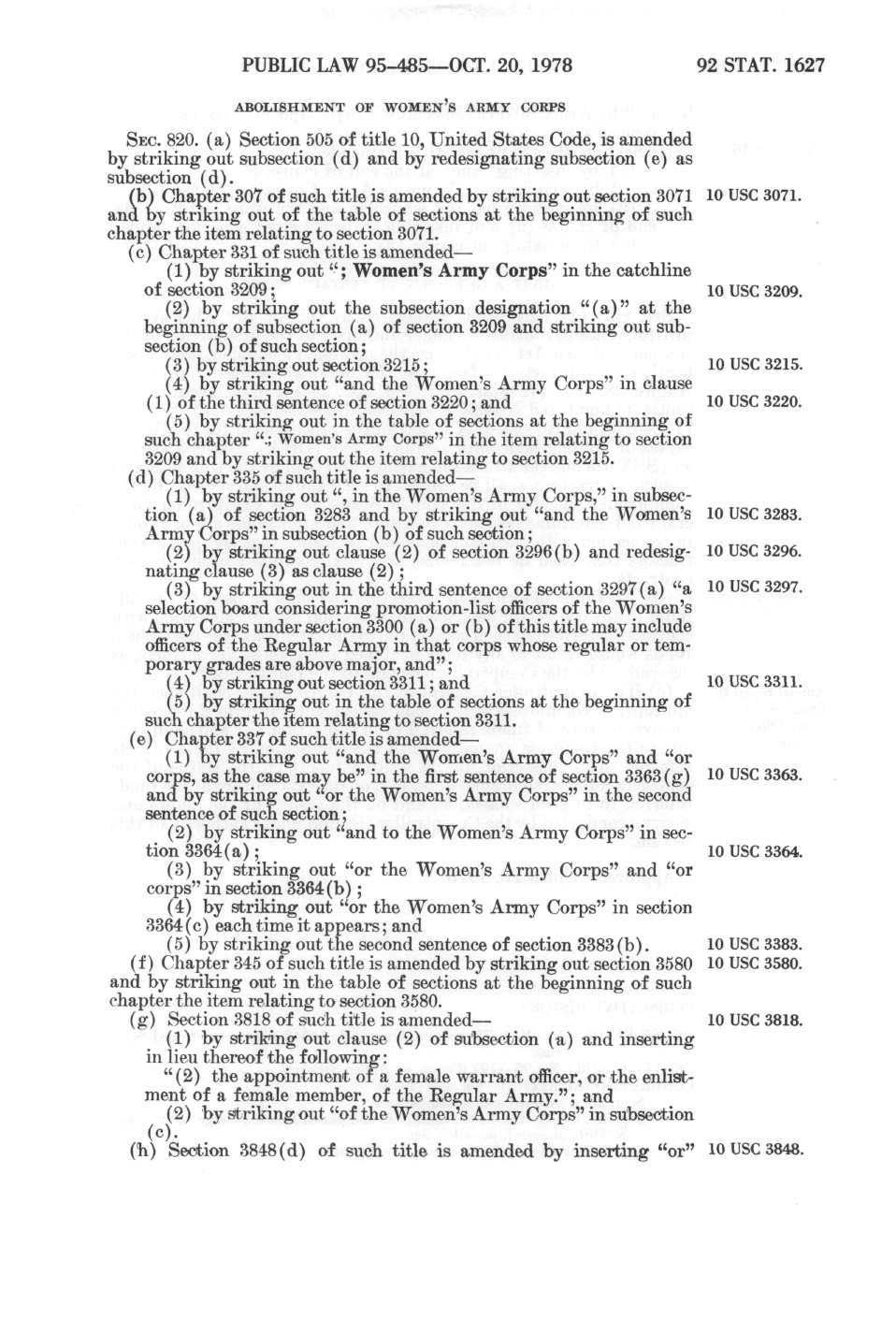 PUBLIC LAW 95-485—OCT. 20, 1978

92 STAT. 1627

ABOLISHMENT OF WOMEN'S ARMY CORPS

SEC. 820. (a) Section 505 of title 10, United States Code, is amended by striking out subsection (d) and by redesignating subsection (e) as subsection (d).

(b) Chapter 307 of such title is amended by striking out section 3071 and by striking out of the table of sections at the beginning of such chapter the item relating to section 3071.

10 USC 3071.

(c) Chapter 331 of such title is amended—

(1) by striking out "; Women's Army Corps" in the catchline of section 3209;

10 USC 3209.

(2) by striking out the subsection designation "(a)" at the beginning of subsection (a) of section 3209 and striking out subsection (b) of such section;

(3) by striking out section 3215;

10 USC 3215.

(4) by striking out "and the Women's Army Corps" in clause (1) of the third sentence of section 3220; and

10 USC 3220.

(5) by striking out in the table of sections at the beginning of such chapter "; Women's Army Corps" in the item relating to section 3209 and by striking out the item relating to section 3215.

(d) Chapter 335 of such title is amended—

(1) by striking out ", in the Women's Army Corps," in subsection (a) of section 3283 and by striking out "and the Women's Army Corps" in subsection (b) of such section;

10 USC 3283.

(2) by striking out clause (2) of section 3296(b) and redesignating clause (3) as clause (2);

10 USC 3296.

(3) by striking out in the third sentence of section 3297(a) "a selection board considering promotion-list officers of the Women's Army Corps under section 3300 (a) or (b) of this title may include officers of the Regular Army in that corps whose regular or temporary grades are above major, and";

10 USC 3297.

(4) by striking out section 3311; and

10 USC 3311.

(5) by striking out in the table of sections at the beginning of such chapter the item relating to section 3311.

(e) Chapter 337 of such title is amended—

(1) by striking out "and the Women's Army Corps" and "or corps, as the case may be" in the first sentence of section 3363(g) and by striking out "or the Women's Army Corps" in the second sentence of such section;

10 USC 3363.

(2) by striking out "and to the Women's Army Corps" in section 3364(a);

10 USC 3364.

(3) by striking out "or the Women's Army Corps" and "or corps" in section 3364(b);

(4) by striking out "or the Women's Army Corps" in section 3364(c) each time it appears; and

(5) by striking out the second sentence of section 3383(b).

10 USC 3383.

(f) Chapter 345 of such title is amended by striking out section 3580 and by striking out in the table of sections at the beginning of such chapter the item relating to section 3580.

10 USC 3580.

(g) Section 3818 of such title is amended—

10 USC 3818.

(1) by striking out clause (2) of subsection (a) and inserting in lieu thereof the following:

"(2) the appointment of a female warrant officer, or the enlistment of a female member, of the Regular Army."; and

(2) by striking out "of the Women's Army Corps" in subsection (c).

(h) Section 3848(d) of such title is amended by inserting "or"

10 USC 3848.